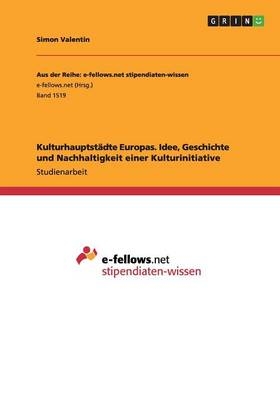 GRIN

Simon Valentin

Aus der Reihe: e-fellows.net stipendiaten-wissen
e-fellows.net (Hrsg.)
Band 1519

Kulturhauptstädte Europas. Idee, Geschichte und Nachhaltigkeit einer Kulturinitiative
Studienarbeit

e-fellows.net
stipendiaten-wissen